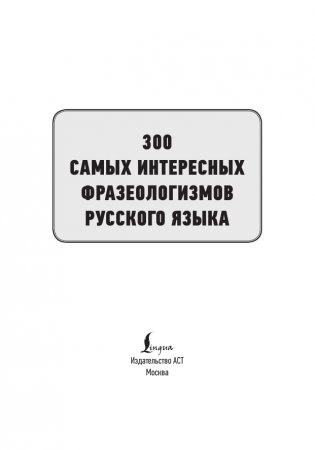 300
САМЫХ ИНТЕРЕСНЫХ
ФРАЗЕОЛОГИЗМОВ
РУССКОГО ЯЗЫКА

Lingua
Издательство АСТ
Москва